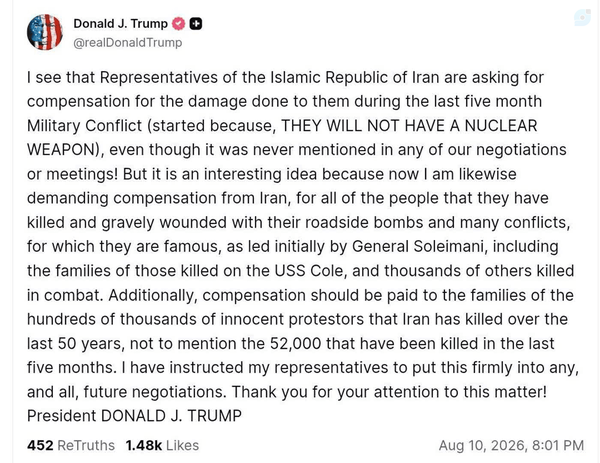 Donald J. Trump
@realDonaldTrump

I see that Representatives of the Islamic Republic of Iran are asking for compensation for the damage done to them during the last five month Military Conflict (started because, THEY WILL NOT HAVE A NUCLEAR WEAPON), even though it was never mentioned in any of our negotiations or meetings! But it is an interesting idea because now I am likewise demanding compensation from Iran, for all of the people that they have killed and gravely wounded with their roadside bombs and many conflicts, for which they are famous, as led initially by General Soleimani, including the families of those killed on the USS Cole, and thousands of others killed in combat. Additionally, compensation should be paid to the families of the hundreds of thousands of innocent protestors that Iran has killed over the last 50 years, not to mention the 52,000 that have been killed in the last five months. I have instructed my representatives to put this firmly into any, and all, future negotiations. Thank you for your attention to this matter! President DONALD J. TRUMP

452 ReTruths 1.48k Likes Aug 10, 2026, 8:01 PM